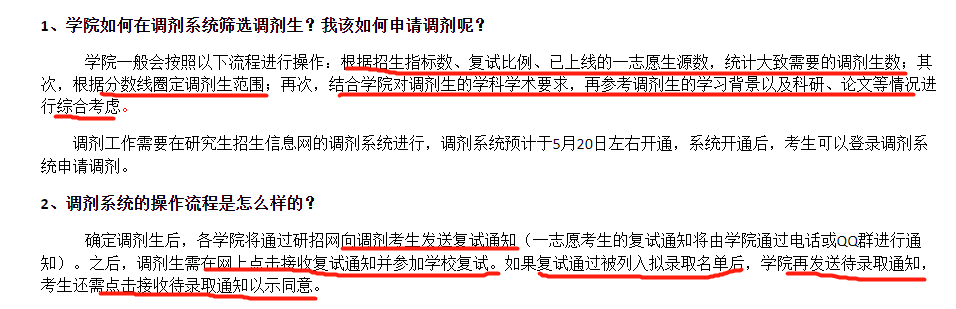 1、学院如何在调剂系统筛选调剂生？我该如何申请调剂呢？

学院一般会按照以下流程进行操作：根据招生指标数、复试比例、已上线的一志愿生源数，统计大致需要的调剂生数；其次，根据分数线圈定调剂生范围；再次，结合学院对调剂生的学科学术要求，再参考调剂生的学习背景以及科研、论文等情况进行综合考虑。

调剂工作需要在研究生招生信息网的调剂系统进行，调剂系统预计于5月20日左右开通，系统开通后，考生可以登录调剂系统申请调剂。

2、调剂系统的操作流程是怎么样的？

确定调剂生后，各学院将通过研招网向调剂考生发送复试通知（一志愿考生的复试通知将由学院通过电话或QQ群进行通知）。之后，调剂生需在网上点击接收复试通知并参加学校复试。如果复试通过被列入拟录取名单后，学院再发送待录取通知，考生还需点击接收待录取通知以示同意。